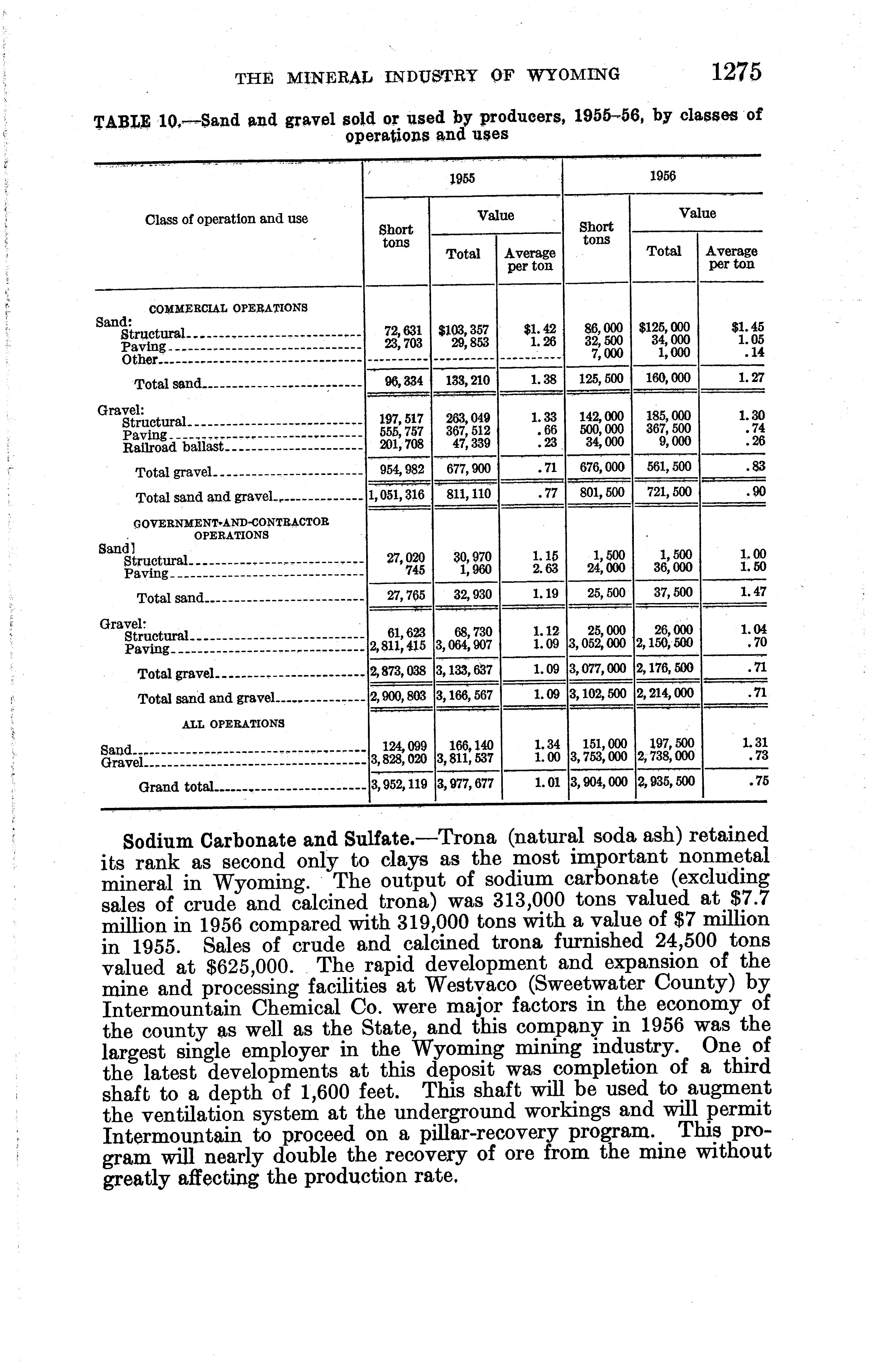 THE MINERAL INDUSTRY OF WYOMING 1275

TABLE 10.—Sand and gravel sold or used by producers, 1955–56, by classes of operations and uses

| Class of operation and use | 1955 Short tons | 1955 Value Total | 1955 Value Average per ton | 1956 Short tons | 1956 Value Total | 1956 Value Average per ton |
|---|---|---|---|---|---|---|
| COMMERCIAL OPERATIONS | | | | | | |
| Sand: | | | | | | |
| Structural | 72,631 | $103,357 | $1.42 | 86,000 | $125,000 | $1.45 |
| Paving | 23,703 | 29,853 | 1.26 | 32,500 | 34,000 | 1.05 |
| Other | | | | 7,000 | 1,000 | .14 |
| Total sand | 96,334 | 133,210 | 1.38 | 125,500 | 160,000 | 1.27 |
| Gravel: | | | | | | |
| Structural | 197,517 | 263,049 | 1.33 | 142,000 | 185,000 | 1.30 |
| Paving | 555,757 | 367,512 | .66 | 500,000 | 367,500 | .74 |
| Railroad ballast | 201,708 | 47,339 | .23 | 34,000 | 9,000 | .26 |
| Total gravel | 954,982 | 677,900 | .71 | 676,000 | 561,500 | .83 |
| Total sand and gravel | 1,051,316 | 811,110 | .77 | 801,500 | 721,500 | .90 |
| GOVERNMENT-AND-CONTRACTOR OPERATIONS | | | | | | |
| Sand] | | | | | | |
| Structural | 27,020 | 30,970 | 1.15 | 1,500 | 1,500 | 1.00 |
| Paving | 745 | 1,960 | 2.63 | 24,000 | 36,000 | 1.50 |
| Total sand | 27,765 | 32,930 | 1.19 | 25,500 | 37,500 | 1.47 |
| Gravel: | | | | | | |
| Structural | 61,623 | 68,730 | 1.12 | 25,000 | 26,000 | 1.04 |
| Paving | 2,811,415 | 3,064,907 | 1.09 | 3,052,000 | 2,150,500 | .70 |
| Total gravel | 2,873,038 | 3,133,637 | 1.09 | 3,077,000 | 2,176,500 | .71 |
| Total sand and gravel | 2,900,803 | 3,166,567 | 1.09 | 3,102,500 | 2,214,000 | .71 |
| ALL OPERATIONS | | | | | | |
| Sand | 124,099 | 166,140 | 1.34 | 151,000 | 197,500 | 1.31 |
| Gravel | 3,828,020 | 3,811,537 | 1.00 | 3,753,000 | 2,738,000 | .73 |
| Grand total | 3,952,119 | 3,977,677 | 1.01 | 3,904,000 | 2,935,500 | .75 |

Sodium Carbonate and Sulfate.—Trona (natural soda ash) retained its rank as second only to clays as the most important nonmetal mineral in Wyoming. The output of sodium carbonate (excluding sales of crude and calcined trona) was 313,000 tons valued at $7.7 million in 1956 compared with 319,000 tons with a value of $7 million in 1955. Sales of crude and calcined trona furnished 24,500 tons valued at $625,000. The rapid development and expansion of the mine and processing facilities at Westvaco (Sweetwater County) by Intermountain Chemical Co. were major factors in the economy of the county as well as the State, and this company in 1956 was the largest single employer in the Wyoming mining industry. One of the latest developments at this deposit was completion of a third shaft to a depth of 1,600 feet. This shaft will be used to augment the ventilation system at the underground workings and will permit Intermountain to proceed on a pillar-recovery program. This program will nearly double the recovery of ore from the mine without greatly affecting the production rate.